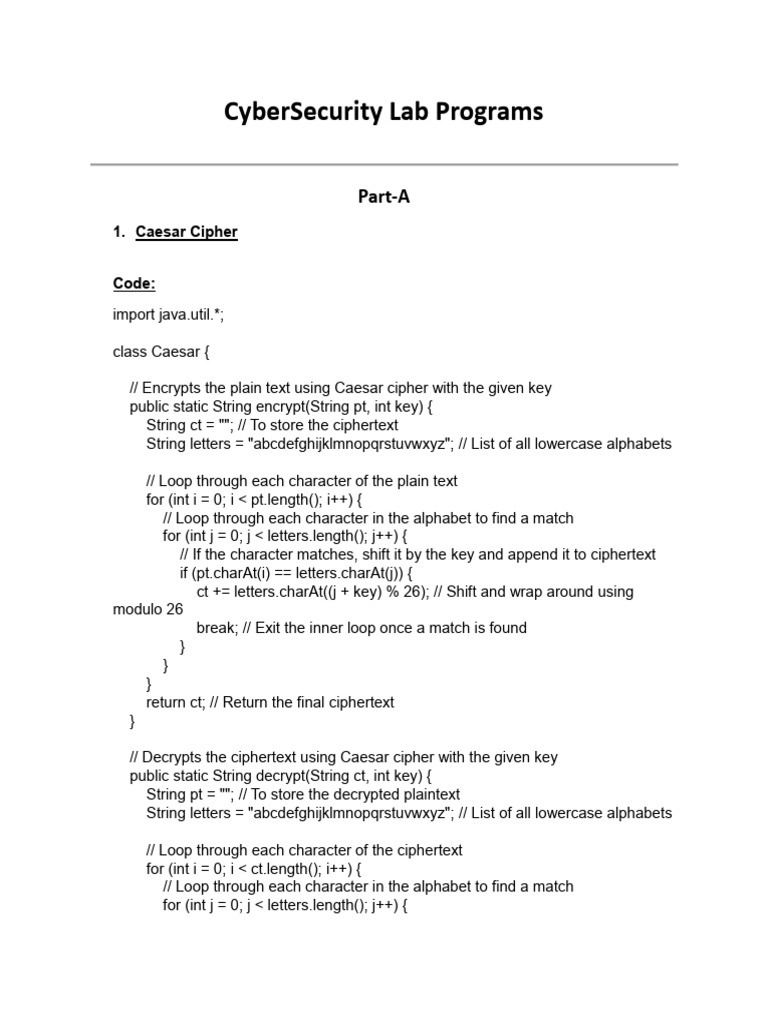 CyberSecurity Lab Programs

Part-A

1. Caesar Cipher

Code:

import java.util.*;

class Caesar {

// Encrypts the plain text using Caesar cipher with the given key
public static String encrypt(String pt, int key) {
String ct = ""; // To store the ciphertext
String letters = "abcdefghijklmnopqrstuvwxyz"; // List of all lowercase alphabets

// Loop through each character of the plain text
for (int i = 0; i < pt.length(); i++) {
// Loop through each character in the alphabet to find a match
for (int j = 0; j < letters.length(); j++) {
// If the character matches, shift it by the key and append it to ciphertext
if (pt.charAt(i) == letters.charAt(j)) {
ct += letters.charAt((j + key) % 26); // Shift and wrap around using modulo 26
break; // Exit the inner loop once a match is found
}
}
}
return ct; // Return the final ciphertext
}

// Decrypts the ciphertext using Caesar cipher with the given key
public static String decrypt(String ct, int key) {
String pt = ""; // To store the decrypted plaintext
String letters = "abcdefghijklmnopqrstuvwxyz"; // List of all lowercase alphabets

// Loop through each character of the ciphertext
for (int i = 0; i < ct.length(); i++) {
// Loop through each character in the alphabet to find a match
for (int j = 0; j < letters.length(); j++) {